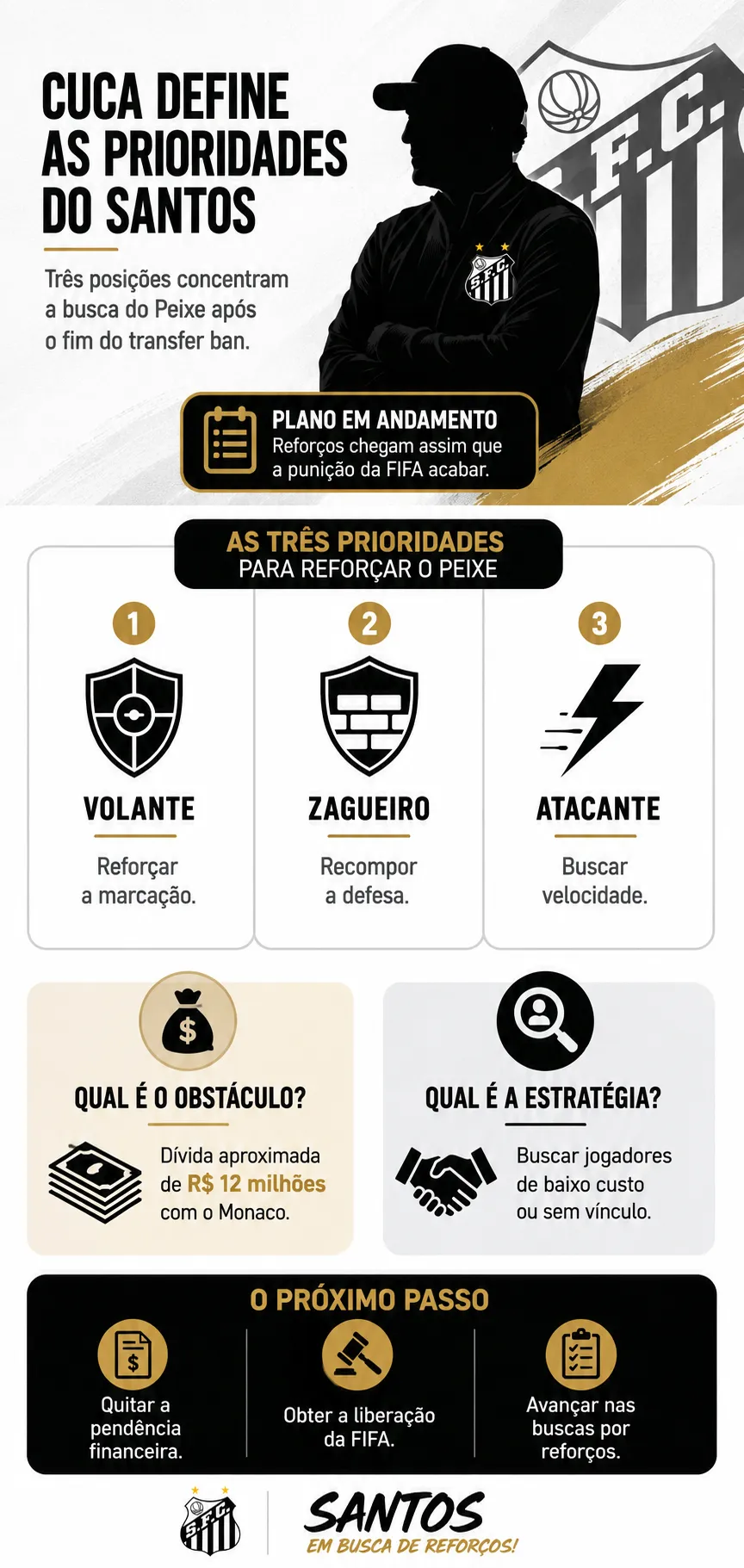 CUCA DEFINE AS PRIORIDADES DO SANTOS

Três posições concentram a busca do Peixe após o fim do transfer ban.

S.F.C.

S.F.C.

PLANO EM ANDAMENTO
Reforços chegam assim que a punição da FIFA acabar.

AS TRÊS PRIORIDADES
PARA REFORÇAR O PEIXE

1
VOLANTE
Reforçar a marcação.

2
ZAGUEIRO
Recompor a defesa.

3
ATACANTE
Buscar velocidade.

$

QUAL É O OBSTÁCULO?
Dívida aproximada de R$ 12 milhões com o Monaco.

QUAL É A ESTRATÉGIA?
Buscar jogadores de baixo custo ou sem vínculo.

O PRÓXIMO PASSO

$
Quitar a pendência financeira.

Obter a liberação da FIFA.

Avançar nas buscas por reforços.

S.F.C.

SANTOS
EM BUSCA DE REFORÇOS!